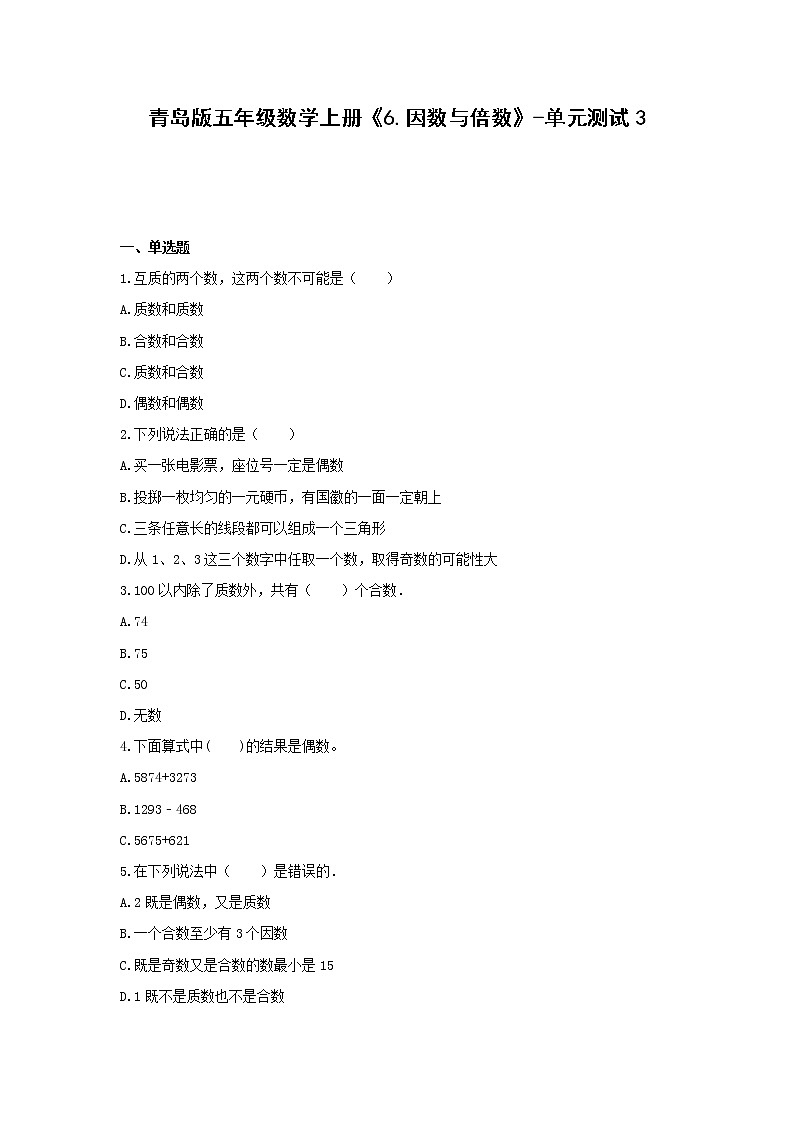 青岛版五年级数学上册《6.因数与倍数》-单元测试3

一、单选题

1.互质的两个数，这两个数不可能是（　　）

A.质数和质数

B.合数和合数

C.质数和合数

D.偶数和偶数

2.下列说法正确的是（　　）

A.买一张电影票，座位号一定是偶数

B.投掷一枚均匀的一元硬币，有国徽的一面一定朝上

C.三条任意长的线段都可以组成一个三角形

D.从1、2、3这三个数字中任取一个数，取得奇数的可能性大

3.100以内除了质数外，共有（　　）个合数.

A.74

B.75

C.50

D.无数

4.下面算式中(　　)的结果是偶数。

A.5874+3273

B.1293﹣468

C.5675+621

5.在下列说法中（　　）是错误的.

A.2既是偶数，又是质数

B.一个合数至少有3个因数

C.既是奇数又是合数的数最小是15

D.1既不是质数也不是合数